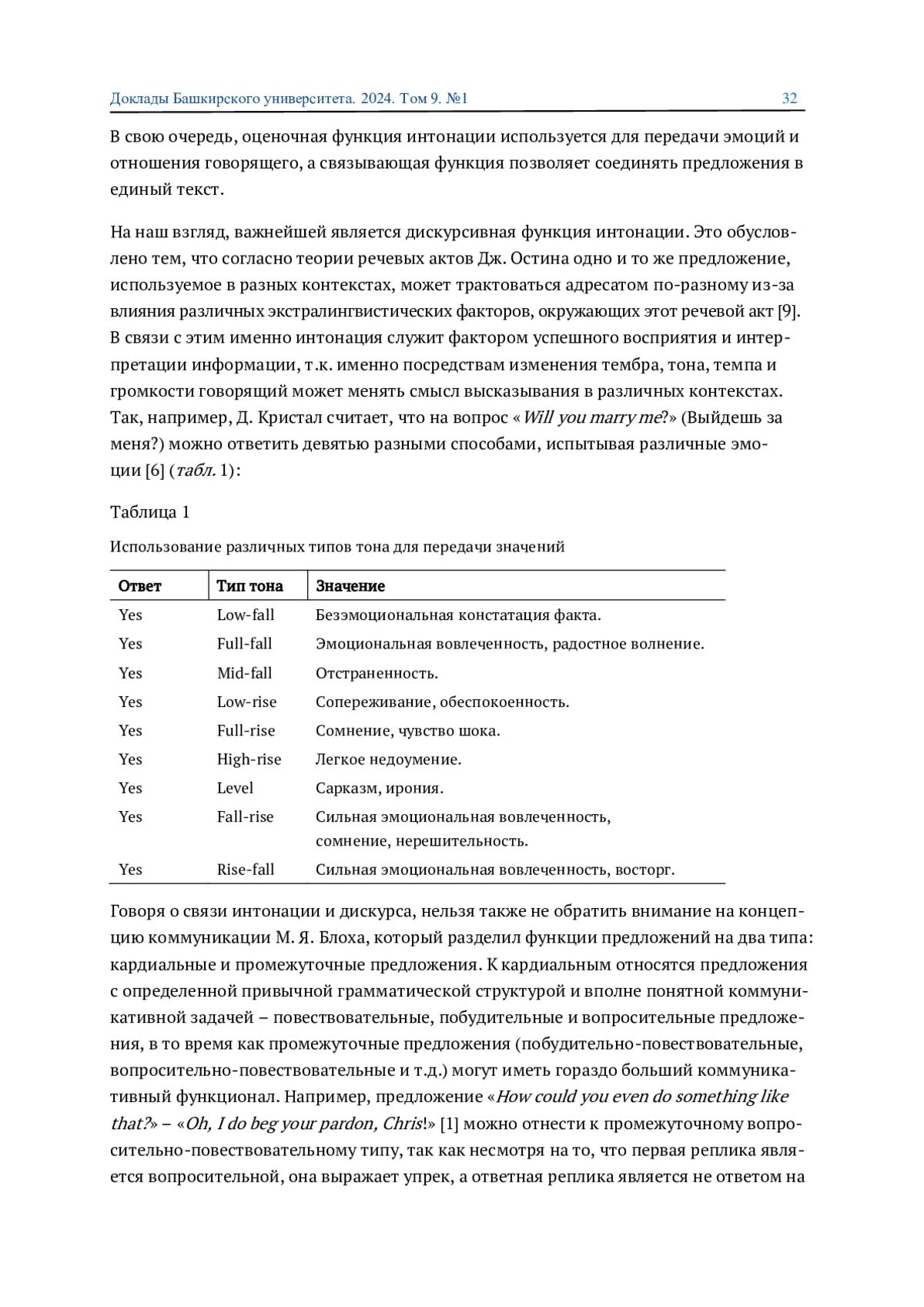 Доклады Башкирского университета. 2024. Том 9. №1 32

В свою очередь, оценочная функция интонации используется для передачи эмоций и отношения говорящего, а связывающая функция позволяет соединять предложения в единый текст.

На наш взгляд, важнейшей является дискурсивная функция интонации. Это обусловлено тем, что согласно теории речевых актов Дж. Остина одно и то же предложение, используемое в разных контекстах, может трактоваться адресатом по-разному из-за влияния различных экстралингвистических факторов, окружающих этот речевой акт [9]. В связи с этим именно интонация служит фактором успешного восприятия и интерпретации информации, т.к. именно посредствам изменения тембра, тона, темпа и громкости говорящий может менять смысл высказывания в различных контекстах. Так, например, Д. Кристал считает, что на вопрос «Will you marry me?» (Выйдешь за меня?) можно ответить девятью разными способами, испытывая различные эмоции [6] (табл. 1):

Таблица 1

Использование различных типов тона для передачи значений

| Ответ | Тип тона | Значение |
|---|---|---|
| Yes | Low-fall | Безэмоциональная констатация факта. |
| Yes | Full-fall | Эмоциональная вовлеченность, радостное волнение. |
| Yes | Mid-fall | Отстраненность. |
| Yes | Low-rise | Сопереживание, обеспокоенность. |
| Yes | Full-rise | Сомнение, чувство шока. |
| Yes | High-rise | Легкое недоумение. |
| Yes | Level | Сарказм, ирония. |
| Yes | Fall-rise | Сильная эмоциональная вовлеченность, сомнение, нерешительность. |
| Yes | Rise-fall | Сильная эмоциональная вовлеченность, восторг. |

Говоря о связи интонации и дискурса, нельзя также не обратить внимание на концепцию коммуникации М. Я. Блоха, который разделил функции предложений на два типа: кардиальные и промежуточные предложения. К кардиальным относятся предложения с определенной привычной грамматической структурой и вполне понятной коммуникативной задачей – повествовательные, побудительные и вопросительные предложения, в то время как промежуточные предложения (побудительно-повествовательные, вопросительно-повествовательные и т.д.) могут иметь гораздо больший коммуникативный функционал. Например, предложение «How could you even do something like that?» – «Oh, I do beg your pardon, Chris!» [1] можно отнести к промежуточному вопросительно-повествовательному типу, так как несмотря на то, что первая реплика является вопросительной, она выражает упрек, а ответная реплика является не ответом на